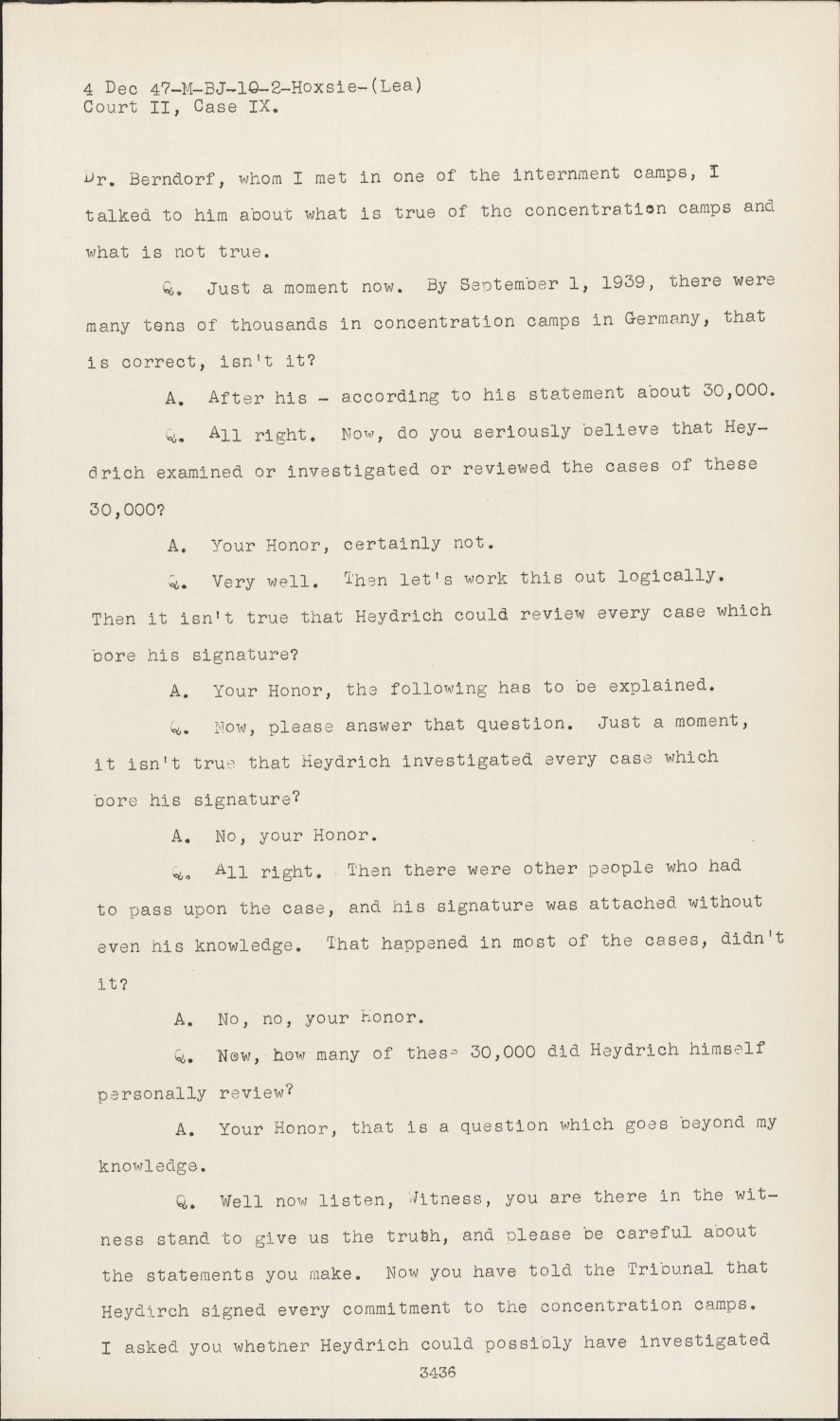 4 Dec 47-M-BJ-10-2-Hoxsie-(Lea)
Court II, Case IX.

Dr. Berndorf, whom I met in one of the internment camps, I talked to him about what is true of the concentration camps and what is not true.

Q. Just a moment now. By September 1, 1939, there were many tens of thousands in concentration camps in Germany, that is correct, isn't it?

A. After his - according to his statement about 30,000.

Q. All right. Now, do you seriously believe that Heydrich examined or investigated or reviewed the cases of these 30,000?

A. Your Honor, certainly not.

Q. Very well. Then let's work this out logically. Then it isn't true that Heydrich could review every case which bore his signature?

A. Your Honor, the following has to be explained.

Q. Now, please answer that question. Just a moment, it isn't true that Heydrich investigated every case which bore his signature?

A. No, your Honor.

Q. All right. Then there were other people who had to pass upon the case, and his signature was attached without even his knowledge. That happened in most of the cases, didn't it?

A. No, no, your Honor.

Q. Now, how many of these 30,000 did Heydrich himself personally review?

A. Your Honor, that is a question which goes beyond my knowledge.

Q. Well now listen, Witness, you are there in the witness stand to give us the truth, and please be careful about the statements you make. Now you have told the Tribunal that Heydirch signed every commitment to the concentration camps. I asked you whether Heydrich could possibly have investigated

3436